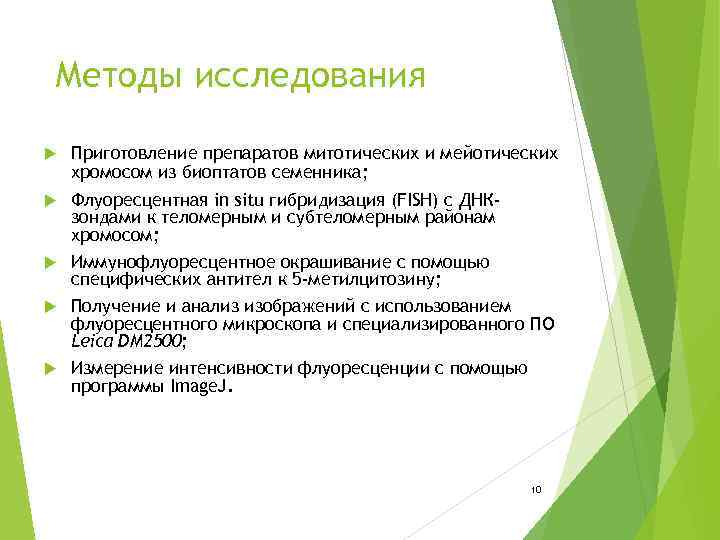 Методы исследования

Приготовление препаратов митотических и мейотических хромосом из биоптатов семенника;

Флуоресцентная in situ гибридизация (FISH) с ДНК-зондами к теломерным и субтеломерным районам хромосом;

Иммунофлуоресцентное окрашивание с помощью специфических антител к 5-метилцитозину;

Получение и анализ изображений с использованием флуоресцентного микроскопа и специализированного ПО Leica DM2500;

Измерение интенсивности флуоресценции с помощью программы ImageJ.

10